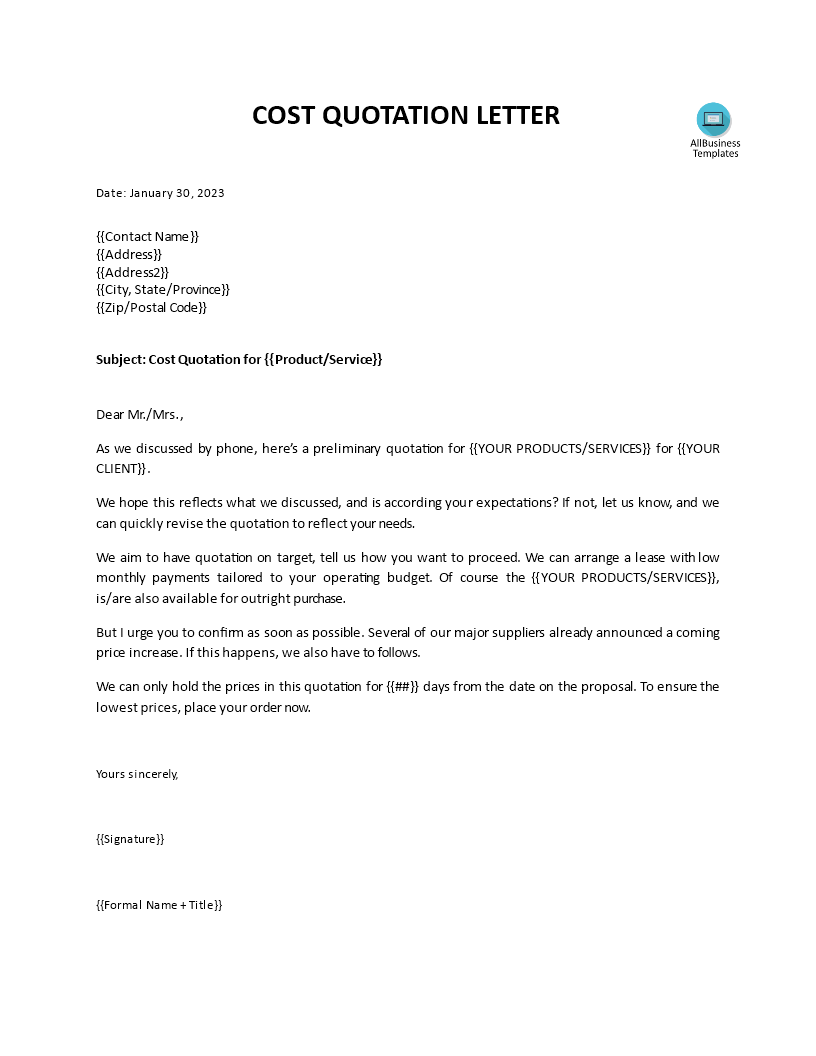 COST QUOTATION LETTER

AllBusiness Templates

Date: January 30, 2023

{{Contact Name}}
{{Address}}
{{Address2}}
{{City, State/Province}}
{{Zip/Postal Code}}

Subject: Cost Quotation for {{Product/Service}}

Dear Mr./Mrs.,

As we discussed by phone, here's a preliminary quotation for {{YOUR PRODUCTS/SERVICES}} for {{YOUR CLIENT}}.

We hope this reflects what we discussed, and is according your expectations? If not, let us know, and we can quickly revise the quotation to reflect your needs.

We aim to have quotation on target, tell us how you want to proceed. We can arrange a lease with low monthly payments tailored to your operating budget. Of course the {{YOUR PRODUCTS/SERVICES}}, is/are also available for outright purchase.

But I urge you to confirm as soon as possible. Several of our major suppliers already announced a coming price increase. If this happens, we also have to follows.

We can only hold the prices in this quotation for {{##}} days from the date on the proposal. To ensure the lowest prices, place your order now.

Yours sincerely,

{{Signature}}

{{Formal Name + Title}}